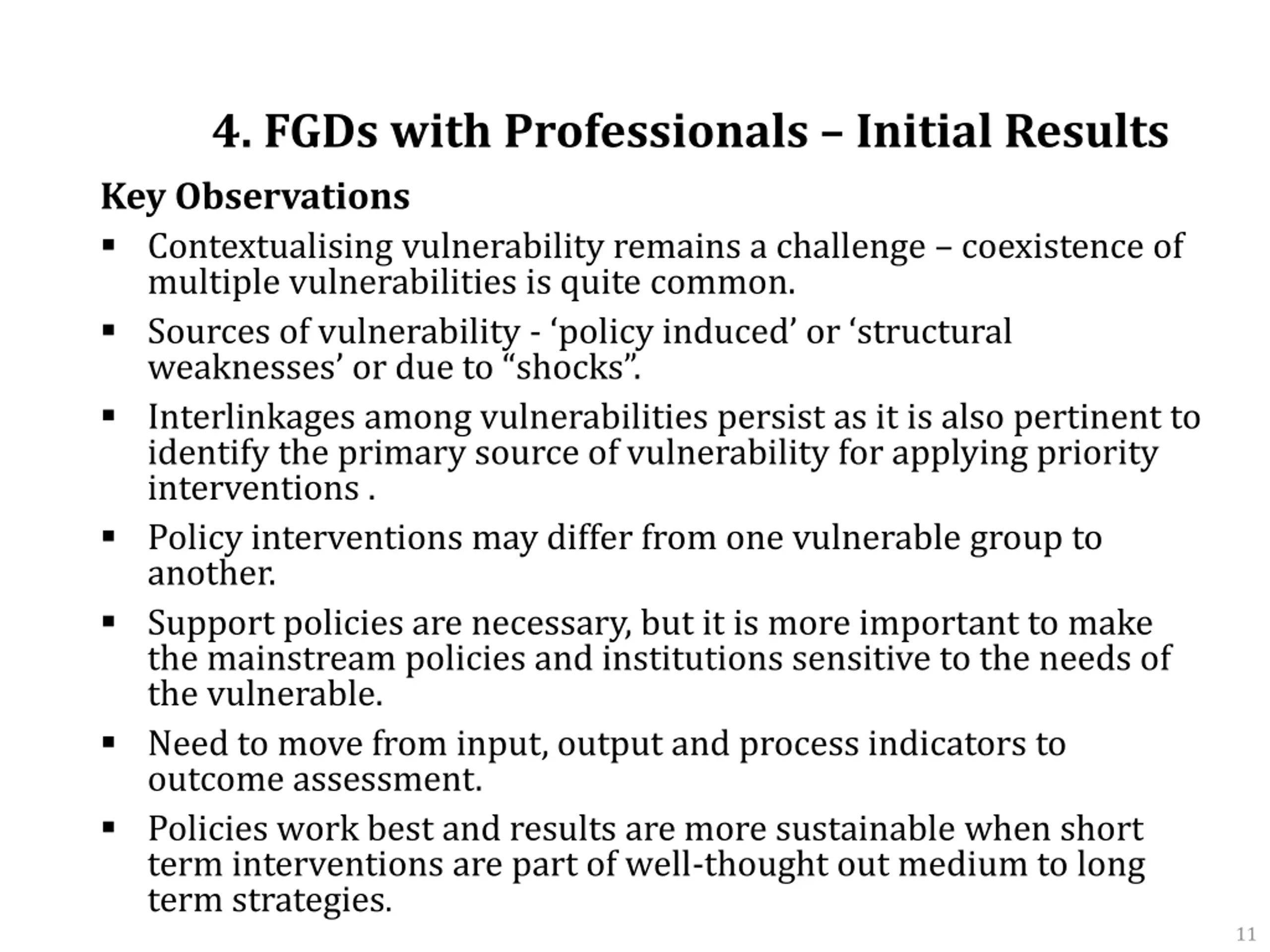 4. FGDs with Professionals – Initial Results

Key Observations

▪ Contextualising vulnerability remains a challenge – coexistence of multiple vulnerabilities is quite common.

▪ Sources of vulnerability - ‘policy induced’ or ‘structural weaknesses’ or due to “shocks”.

▪ Interlinkages among vulnerabilities persist as it is also pertinent to identify the primary source of vulnerability for applying priority interventions .

▪ Policy interventions may differ from one vulnerable group to another.

▪ Support policies are necessary, but it is more important to make the mainstream policies and institutions sensitive to the needs of the vulnerable.

▪ Need to move from input, output and process indicators to outcome assessment.

▪ Policies work best and results are more sustainable when short term interventions are part of well-thought out medium to long term strategies.

11